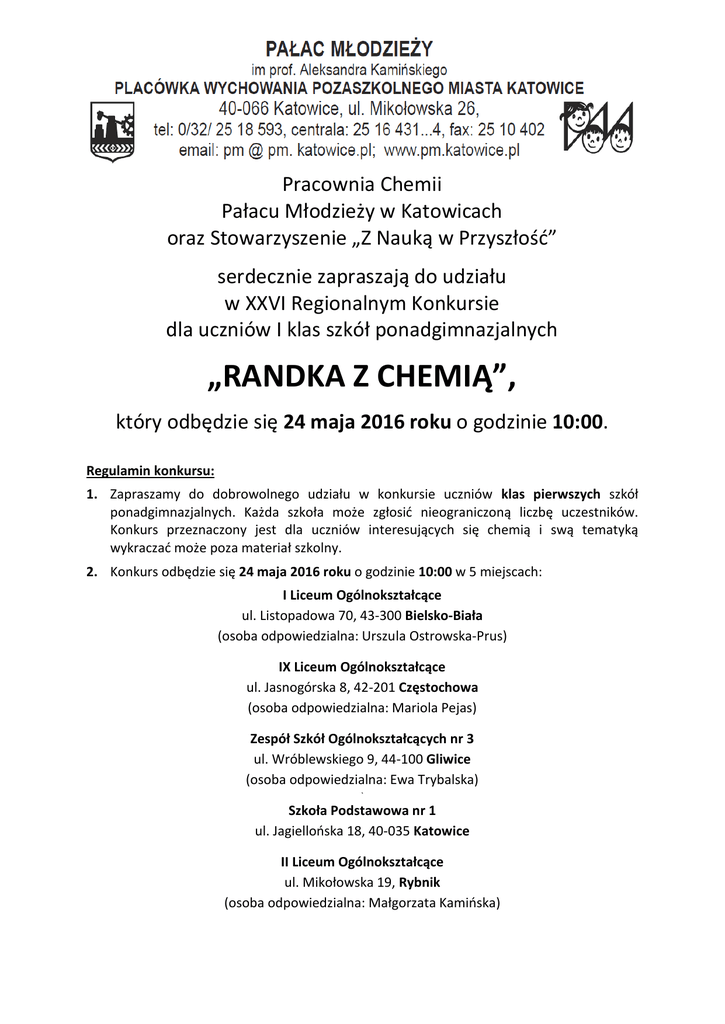 PAŁAC MŁODZIEŻY
im prof. Aleksandra Kamińskiego
PLACÓWKA WYCHOWANIA POZASZKOLNEGO MIASTA KATOWICE
40-066 Katowice, ul. Mikołowska 26,
tel: 0/32/ 25 18 593, centrala: 25 16 431...4, fax: 25 10 402
email: pm @ pm. katowice.pl; www.pm.katowice.pl

Pracownia Chemii
Pałacu Młodzieży w Katowicach
oraz Stowarzyszenie „Z Nauką w Przyszłość”

serdecznie zapraszają do udziału
w XXVI Regionalnym Konkursie
dla uczniów I klas szkół ponadgimnazjalnych

„RANDKA Z CHEMIĄ”,

który odbędzie się 24 maja 2016 roku o godzinie 10:00.

Regulamin konkursu:

1. Zapraszamy do dobrowolnego udziału w konkursie uczniów klas pierwszych szkół ponadgimnazjalnych. Każda szkoła może zgłosić nieograniczoną liczbę uczestników. Konkurs przeznaczony jest dla uczniów interesujących się chemią i swą tematyką wykraczać może poza materiał szkolny.

2. Konkurs odbędzie się 24 maja 2016 roku o godzinie 10:00 w 5 miejscach:

I Liceum Ogólnokształcące
ul. Listopadowa 70, 43-300 Bielsko-Biała
(osoba odpowiedzialna: Urszula Ostrowska-Prus)

IX Liceum Ogólnokształcące
ul. Jasnogórska 8, 42-201 Częstochowa
(osoba odpowiedzialna: Mariola Pejas)

Zespół Szkół Ogólnokształcących nr 3
ul. Wróblewskiego 9, 44-100 Gliwice
(osoba odpowiedzialna: Ewa Trybalska)

Szkoła Podstawowa nr 1
ul. Jagiellońska 18, 40-035 Katowice

II Liceum Ogólnokształcące
ul. Mikołowska 19, Rybnik
(osoba odpowiedzialna: Małgorzata Kamińska)